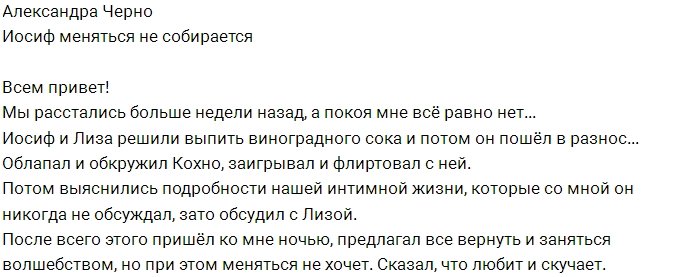 Александра Черно
Иосиф меняться не собирается

Всем привет!
Мы расстались больше недели назад, а покоя мне всё равно нет...
Иосиф и Лиза решили выпить виноградного сока и потом он пошёл в разнос...
Облапал и обкружил Кохно, заигрывал и флиртовал с ней.
Потом выяснились подробности нашей интимной жизни, которые со мной он никогда не обсуждал, зато обсудил с Лизой.
После всего этого пришёл ко мне ночью, предлагал все вернуть и заняться волшебством, но при этом меняться не хочет. Сказал, что любит и скучает.